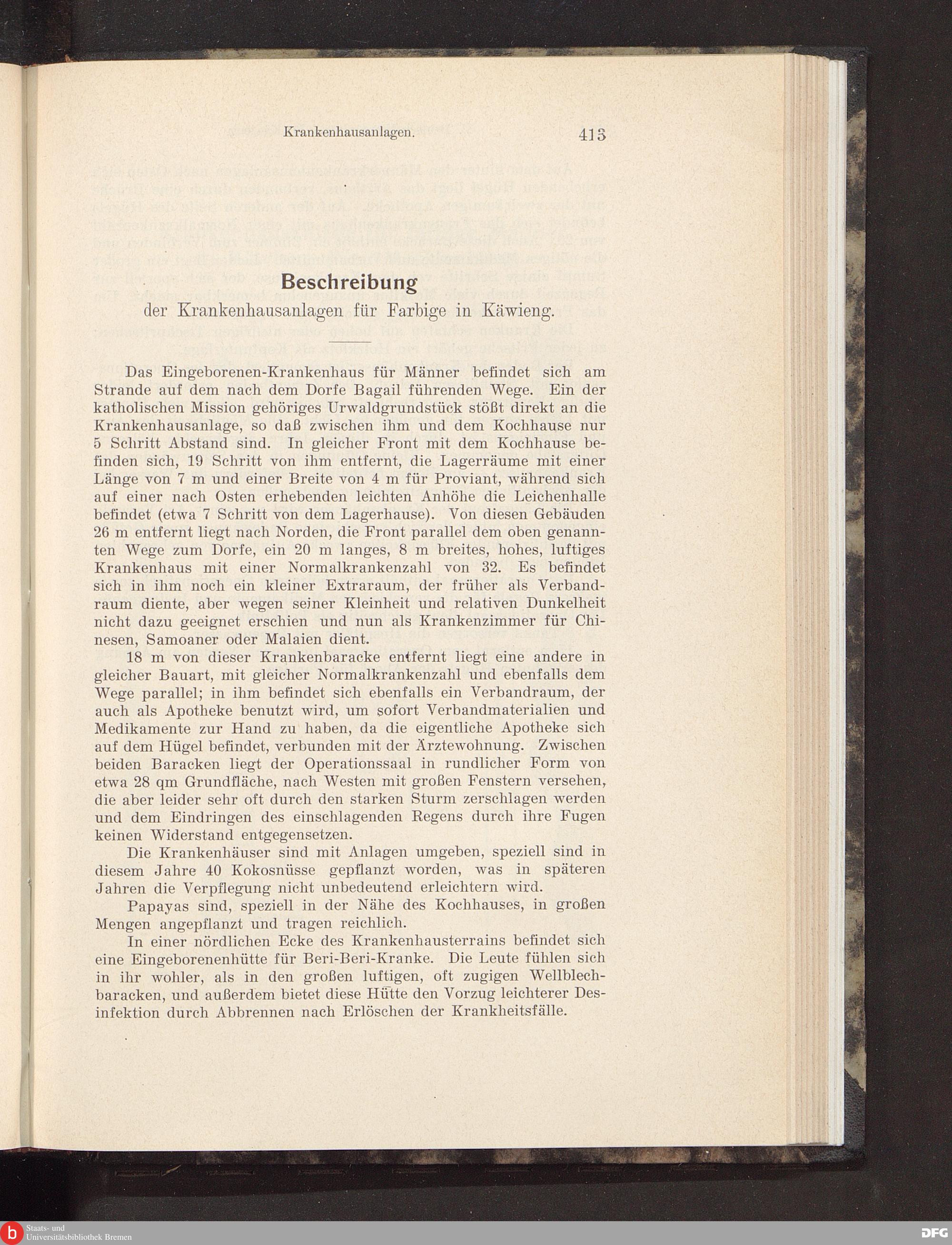 Krankenhausanlagen. 413

Beschreibung
der Krankenhausanlagen für Farbige in Käwieng.

Das Eingeborenen-Krankenhaus für Männer befindet sich am Strande auf dem nach dem Dorfe Bagail führenden Wege. Ein der katholischen Mission gehöriges Urwaldgrundstück stößt direkt an die Krankenhausanlage, so daß zwischen ihm und dem Kochhause nur 5 Schritt Abstand sind. In gleicher Front mit dem Kochhause befinden sich, 19 Schritt von ihm entfernt, die Lagerräume mit einer Länge von 7 m und einer Breite von 4 m für Proviant, während sich auf einer nach Osten erhebenden leichten Anhöhe die Leichenhalle befindet (etwa 7 Schritt von dem Lagerhause). Von diesen Gebäuden 26 m entfernt liegt nach Norden, die Front parallel dem oben genannten Wege zum Dorfe, ein 20 m langes, 8 m breites, hohes, luftiges Krankenhaus mit einer Normalkrankenzahl von 32. Es befindet sich in ihm noch ein kleiner Extraraum, der früher als Verbandraum diente, aber wegen seiner Kleinheit und relativen Dunkelheit nicht dazu geeignet erschien und nun als Krankenzimmer für Chinesen, Samoaner oder Malaien dient.

18 m von dieser Krankenbaracke entfernt liegt eine andere in gleicher Bauart, mit gleicher Normalkrankenzahl und ebenfalls dem Wege parallel; in ihm befindet sich ebenfalls ein Verbandraum, der auch als Apotheke benutzt wird, um sofort Verbandmaterialien und Medikamente zur Hand zu haben, da die eigentliche Apotheke sich auf dem Hügel befindet, verbunden mit der Ärztewohnung. Zwischen beiden Baracken liegt der Operationssaal in rundlicher Form von etwa 28 qm Grundfläche, nach Westen mit großen Fenstern versehen, die aber leider sehr oft durch den starken Sturm zerschlagen werden und dem Eindringen des einschlagenden Regens durch ihre Fugen keinen Widerstand entgegensetzen.

Die Krankenhäuser sind mit Anlagen umgeben, speziell sind in diesem Jahre 40 Kokosnüsse gepflanzt worden, was in späteren Jahren die Verpflegung nicht unbedeutend erleichtern wird.

Papayas sind, speziell in der Nähe des Kochhauses, in großen Mengen angepflanzt und tragen reichlich.

In einer nördlichen Ecke des Krankenhausterrains befindet sich eine Eingeborenenhütte für Beri-Beri-Kranke. Die Leute fühlen sich in ihr wohler, als in den großen luftigen, oft zugigen Wellblechbaracken, und außerdem bietet diese Hütte den Vorzug leichterer Desinfektion durch Abbrennen nach Erlöschen der Krankheitsfälle.

Staats- und Universitätsbibliothek Bremen

DFG